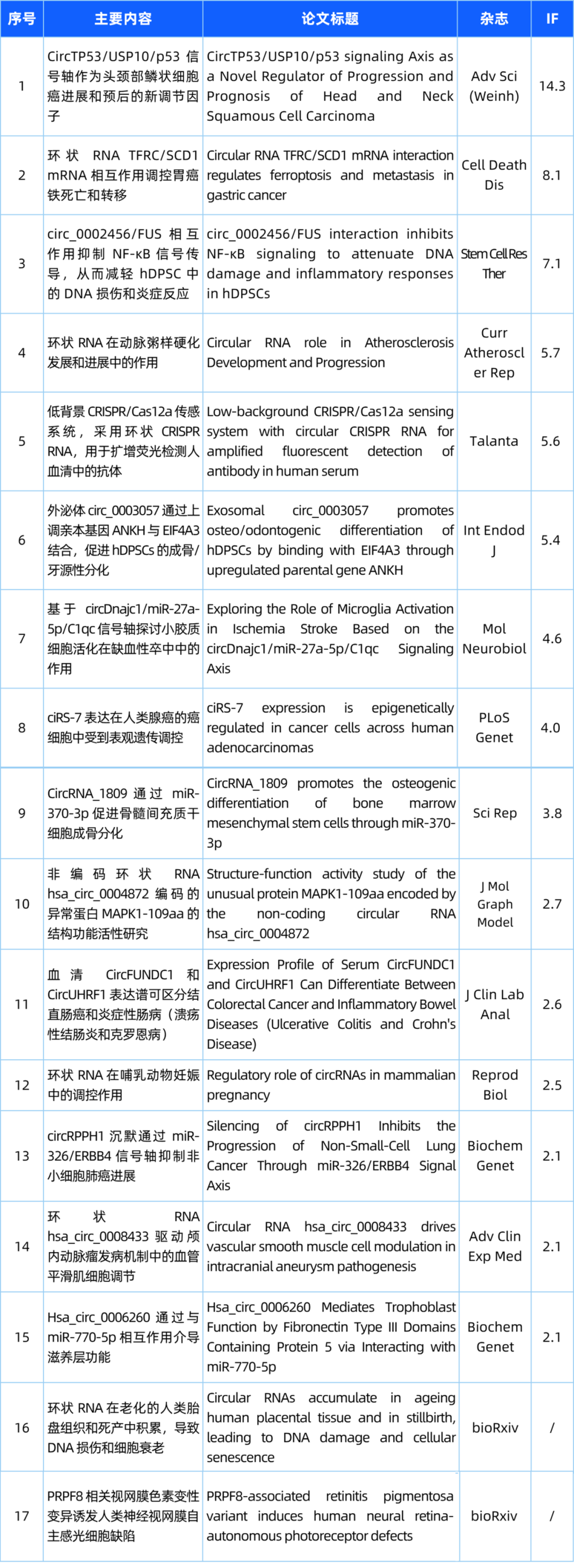 | 序号 | 主要内容 | 论文标题 | 杂志 | IF |
|---|---|---|---|---|
| 1 | CircTP53/USP10/p53 信号轴作为头颈部鳞状细胞癌进展和预后的新调节因子 | CircTP53/USP10/p53 signaling Axis as a Novel Regulator of Progression and Prognosis of Head and Neck Squamous Cell Carcinoma | Adv Sci (Weinh) | 14.3 |
| 2 | 环状 RNA TFRC/SCD1 mRNA 相互作用调控胃癌铁死亡和转移 | Circular RNA TFRC/SCD1 mRNA interaction regulates ferroptosis and metastasis in gastric cancer | Cell Death Dis | 8.1 |
| 3 | circ_0002456/FUS 相互作用抑制 NF-κB 信号传导，从而减轻 hDPSC 中的 DNA 损伤和炎症反应 | circ_0002456/FUS interaction inhibits NF-κB signaling to attenuate DNA damage and inflammatory responses in hDPSCs | Stem Cell Res Ther | 7.1 |
| 4 | 环状 RNA 在动脉粥样硬化发展和进展中的作用 | Circular RNA role in Atherosclerosis Development and Progression | Curr Atheroscler Rep | 5.7 |
| 5 | 低背景 CRISPR/Cas12a 传感系统，采用环状 CRISPR RNA，用于扩增荧光检测人血清中的抗体 | Low-background CRISPR/Cas12a sensing system with circular CRISPR RNA for amplified fluorescent detection of antibody in human serum | Talanta | 5.6 |
| 6 | 外泌体 circ_0003057 通过上调亲本基因 ANKH 与 EIF4A3 结合，促进 hDPSCs 的成骨/牙源性分化 | Exosomal circ_0003057 promotes osteo/odontogenic differentiation of hDPSCs by binding with EIF4A3 through upregulated parental gene ANKH | Int Endod J | 5.4 |
| 7 | 基于 circDnajc1/miR-27a-5p/C1qc 信号轴探讨小胶质细胞活化在缺血性卒中中的作用 | Exploring the Role of Microglia Activation in Ischemia Stroke Based on the circDnajc1/miR-27a-5p/C1qc Signaling Axis | Mol Neurobiol | 4.6 |
| 8 | ciRS-7 表达在人类腺癌的癌细胞中受到表观遗传调控 | ciRS-7 expression is epigenetically regulated in cancer cells across human adenocarcinomas | PLoS Genet | 4.0 |
| 9 | CircRNA_1809 通过 miR-370-3p 促进骨髓间充质干细胞成骨分化 | CircRNA_1809 promotes the osteogenic differentiation of bone marrow mesenchymal stem cells through miR-370-3p | Sci Rep | 3.8 |
| 10 | 非编码环状 RNA hsa_circ_0004872 编码的异常蛋白 MAPK1-109aa 的结构功能活性研究 | Structure-function activity study of the unusual protein MAPK1-109aa encoded by the non-coding circular RNA hsa_circ_0004872 | J Mol Graph Model | 2.7 |
| 11 | 血清 CircFUNDC1 和 CircUHRF1 表达谱可区分结直肠癌和炎症性肠病（溃疡性结肠炎和克罗恩病） | Expression Profile of Serum CircFUNDC1 and CircUHRF1 Can Differentiate Between Colorectal Cancer and Inflammatory Bowel Diseases (Ulcerative Colitis and Crohn's Disease) | J Clin Lab Anal | 2.6 |
| 12 | 环状 RNA 在哺乳动物妊娠中的调控作用 | Regulatory role of circRNAs in mammalian pregnancy | Reprod Biol | 2.5 |
| 13 | circRPPH1 沉默通过 miR-326/ERBB4 信号轴抑制非小细胞肺癌进展 | Silencing of circRPPH1 Inhibits the Progression of Non-Small-Cell Lung Cancer Through miR-326/ERBB4 Signal Axis | Biochem Genet | 2.1 |
| 14 | 环状 RNA hsa_circ_0008433 驱动颅内动脉瘤发病机制中的血管平滑肌细胞调节 | Circular RNA hsa_circ_0008433 drives vascular smooth muscle cell modulation in intracranial aneurysm pathogenesis | Adv Clin Exp Med | 2.1 |
| 15 | Hsa_circ_0006260 通过与 miR-770-5p 相互作用介导滋养层功能 | Hsa_circ_0006260 Mediates Trophoblast Function by Fibronectin Type III Domains Containing Protein 5 via Interacting with miR-770-5p | Biochem Genet | 2.1 |
| 16 | 环状 RNA 在老化的人类胎盘组织和死产中积累，导致 DNA 损伤和细胞衰老 | Circular RNAs accumulate in ageing human placental tissue and in stillbirth, leading to DNA damage and cellular senescence | bioRxiv | / |
| 17 | PRPF8 相关视网膜色素变性变异诱发人类神经视网膜自主感光细胞缺陷 | PRPF8-associated retinitis pigmentosa variant induces human neural retina-autonomous photoreceptor defects | bioRxiv | / |